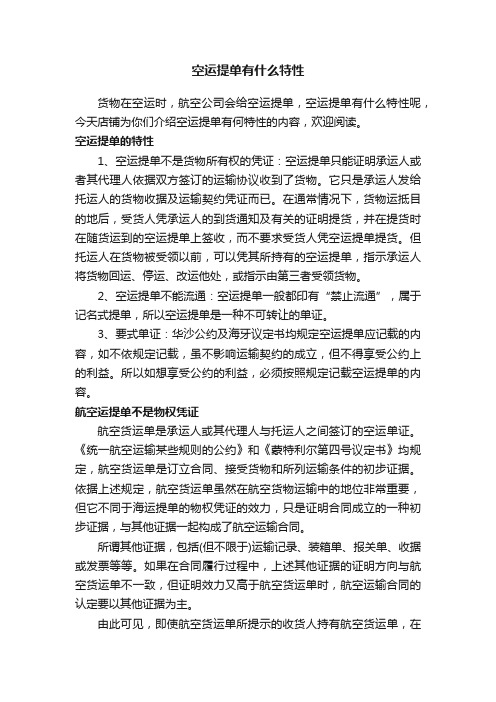 空运提单有什么特性

货物在空运时，航空公司会给空运提单，空运提单有什么特性呢，今天店铺为你们介绍空运提单有何特性的内容，欢迎阅读。

空运提单的特性

1、空运提单不是货物所有权的凭证：空运提单只能证明承运人或者其代理人依据双方签订的运输协议收到了货物。它只是承运人发给托运人的货物收据及运输契约凭证而已。在通常情况下，货物运抵目的地后，受货人凭承运人的到货通知及有关的证明提货，并在提货时在随货运到的空运提单上签收，而不要求受货人凭空运提单提货。但托运人在货物被受领以前，可以凭其所持有的空运提单，指示承运人将货物回运、停运、改运他处，或指示由第三者受领货物。

2、空运提单不能流通：空运提单一般都印有“禁止流通”，属于记名式提单，所以空运提单是一种不可转让的单证。

3、要式单证：华沙公约及海牙议定书均规定空运提单应记载的内容，如不依规定记载，虽不影响运输契约的成立，但不得享受公约上的利益。所以如想享受公约的利益，必须按照规定记载空运提单的内容。

航空运提单不是物权凭证

航空货运单是承运人或其代理人与托运人之间签订的空运单证。《统一航空运输某些规则的公约》和《蒙特利尔第四号议定书》均规定，航空货运单是订立合同、接受货物和所列运输条件的初步证据。依据上述规定，航空货运单虽然在航空货物运输中的地位非常重要，但它不同于海运提单的物权凭证的效力，只是证明合同成立的一种初步证据，与其他证据一起构成了航空运输合同。

所谓其他证据，包括(但不限于)运输记录、装箱单、报关单、收据或发票等等。如果在合同履行过程中，上述其他证据的证明方向与航空货运单不一致，但证明效力又高于航空货运单时，航空运输合同的认定要以其他证据为主。

由此可见，即使航空货运单所提示的收货人持有航空货运单，在